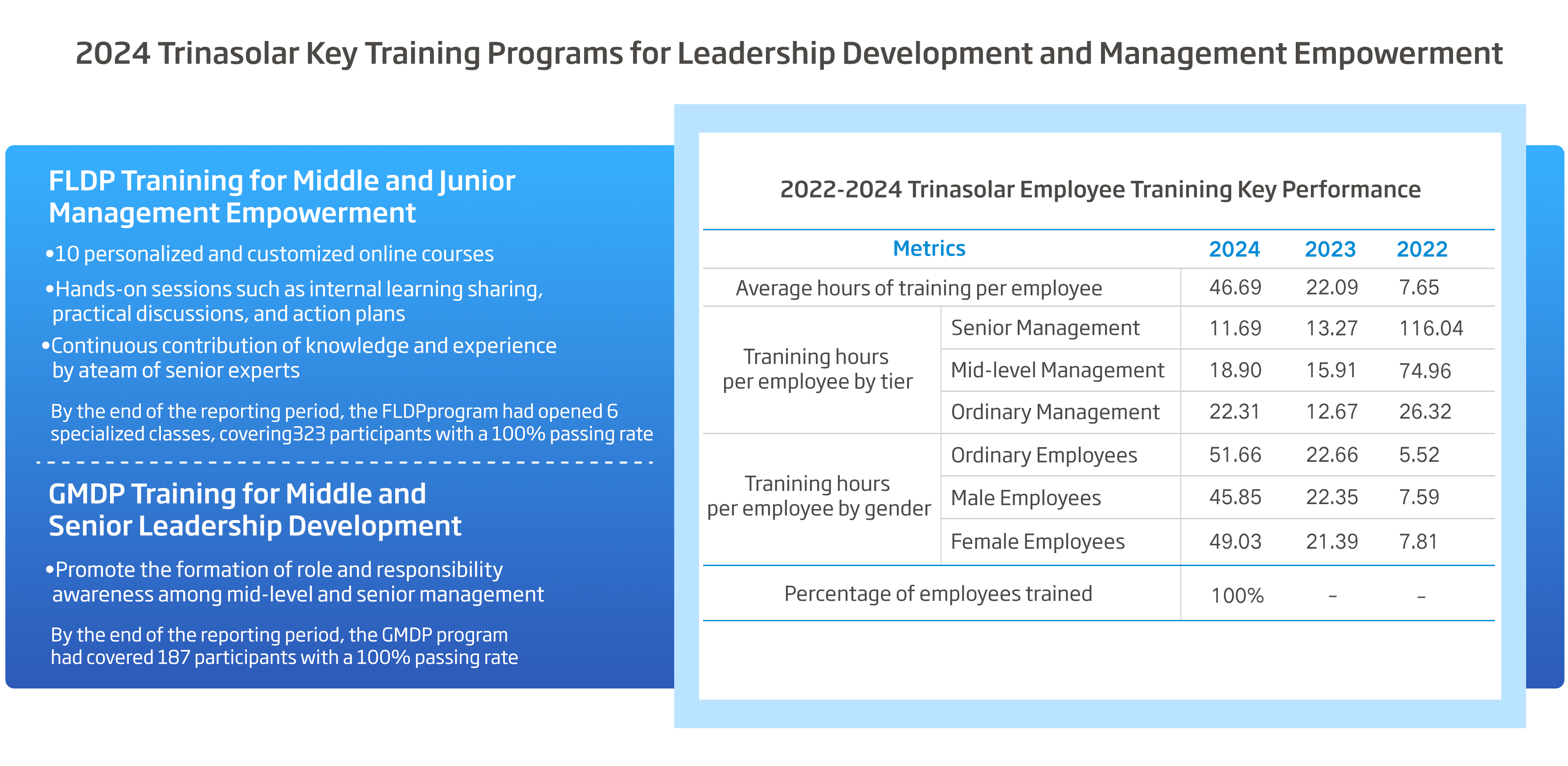 2024 Trinasolar Key Training Programs for Leadership Development and Management Empowerment

FLDP Tranining for Middle and Junior Management Empowerment

•10 personalized and customized online courses

•Hands-on sessions such as internal learning sharing, practical discussions, and action plans

•Continuous contribution of knowledge and experience by ateam of senior experts

By the end of the reporting period, the FLDPprogram had opened 6 specialized classes, covering323 participants with a 100% passing rate

GMDP Training for Middle and Senior Leadership Development

•Promote the formation of role and responsibility awareness among mid-level and senior management

By the end of the reporting period, the GMDP program had covered 187 participants with a 100% passing rate

2022-2024 Trinasolar Employee Tranining Key Performance

| Metrics | | 2024 | 2023 | 2022 |
|---|---|---|---|---|
| Average hours of training per employee | | 46.69 | 22.09 | 7.65 |
| Tranining hours per employee by tier | Senior Management | 11.69 | 13.27 | 116.04 |
| | Mid-level Management | 18.90 | 15.91 | 74.96 |
| | Ordinary Management | 22.31 | 12.67 | 26.32 |
| Tranining hours per employee by gender | Ordinary Employees | 51.66 | 22.66 | 5.52 |
| | Male Employees | 45.85 | 22.35 | 7.59 |
| | Female Employees | 49.03 | 21.39 | 7.81 |
| Percentage of employees trained | | 100% | – | – |